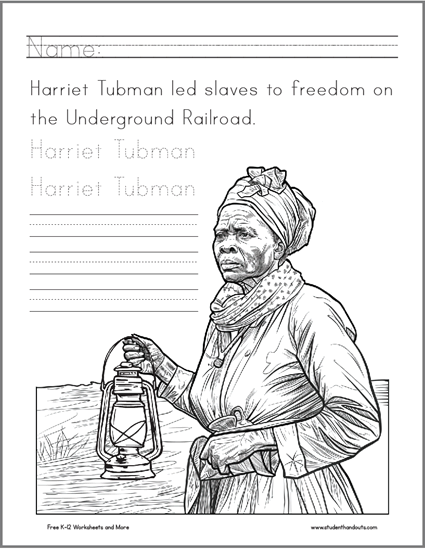 Name:

Harriet Tubman led slaves to freedom on the Underground Railroad.

Harriet Tubman

Harriet Tubman

Free K-12 Worksheets and More

www.studenthandouts.com